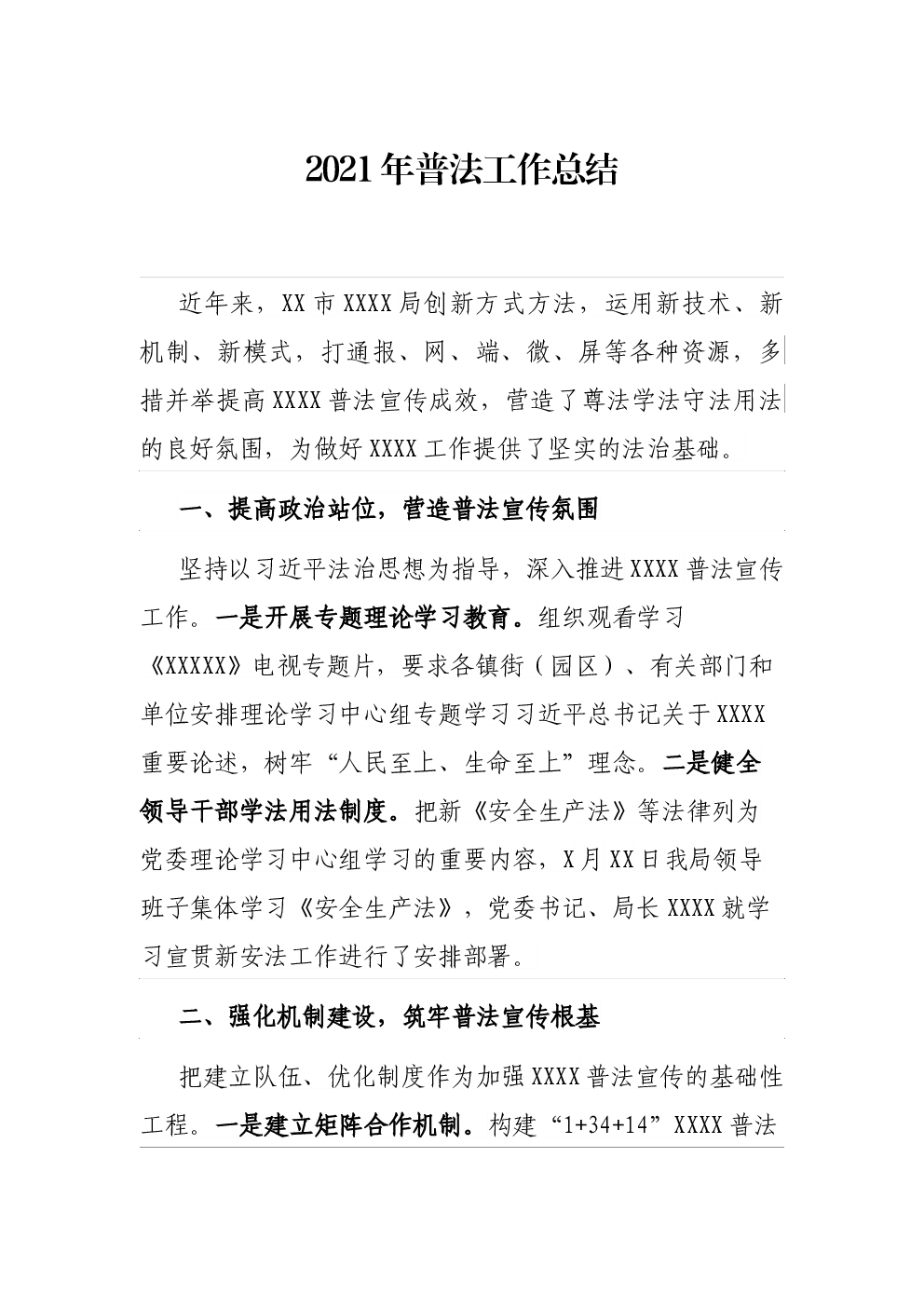 2021年普法工作总结

近年来，XX市XXXX局创新方式方法，运用新技术、新机制、新模式，打通报、网、端、微、屏等各种资源，多措并举提高XXXX普法宣传成效，营造了尊法学法守法用法的良好氛围，为做好XXXX工作提供了坚实的法治基础。

一、提高政治站位，营造普法宣传氛围

坚持以习近平法治思想为指导，深入推进XXXX普法宣传工作。一是开展专题理论学习教育。组织观看学习《XXXXX》电视专题片，要求各镇街（园区）、有关部门和单位安排理论学习中心组专题学习习近平总书记关于XXXX重要论述，树牢“人民至上、生命至上”理念。二是健全领导干部学法用法制度。把新《安全生产法》等法律列为党委理论学习中心组学习的重要内容，X月XX日我局领导班子集体学习《安全生产法》，党委书记、局长XXXX就学习宣贯新安法工作进行了安排部署。

二、强化机制建设，筑牢普法宣传根基

把建立队伍、优化制度作为加强XXXX普法宣传的基础性工程。一是建立矩阵合作机制。构建“1+34+14”XXXX普法